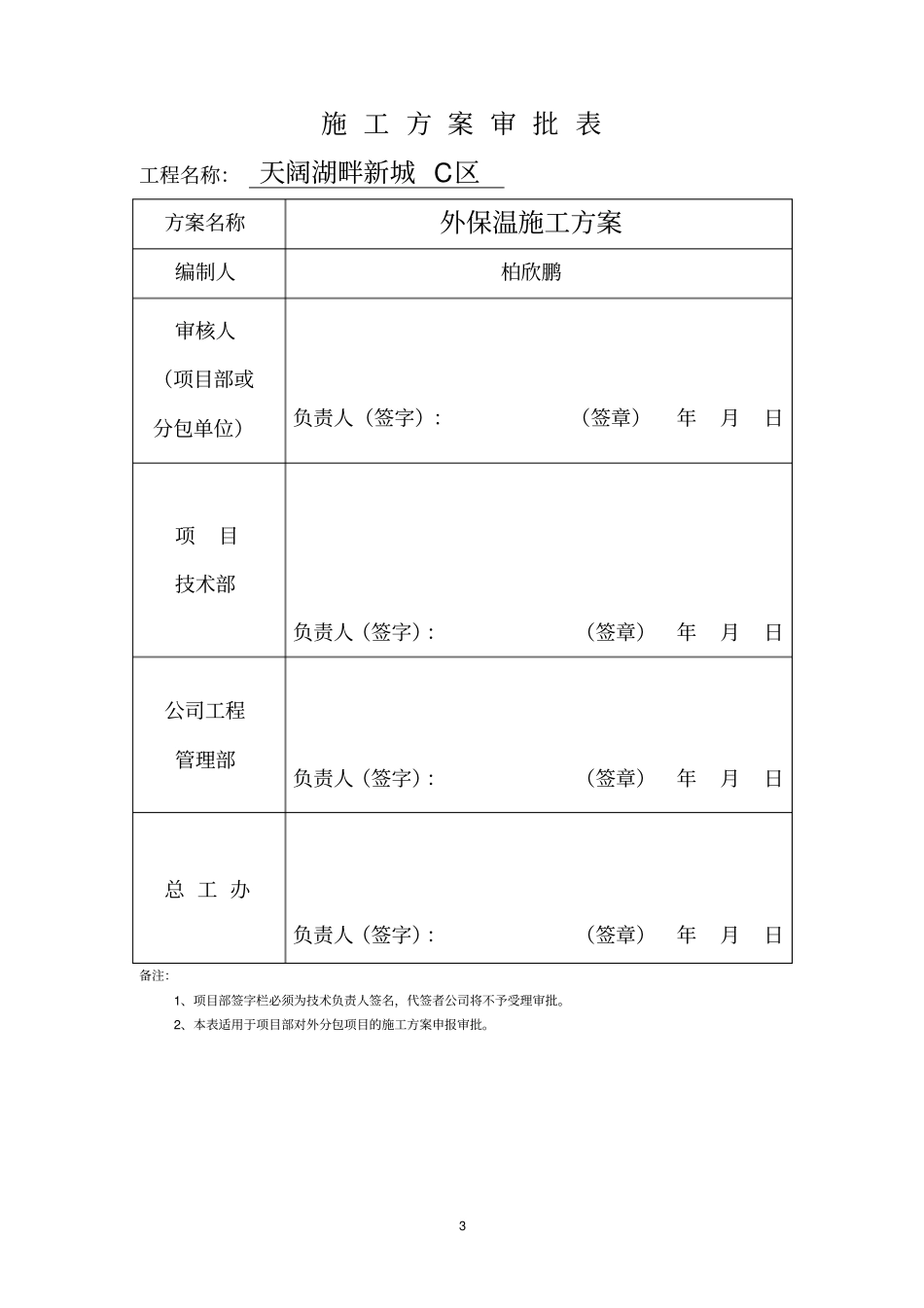 施 工 方 案 审 批 表

工程名称: 天阔湖畔新城 C区

| 方案名称 | 外保温施工方案 |
|---|---|
| 编制人 | 柏欣鹏 |
| 审核人（项目部或分包单位） | 负责人（签字）: （签章） 年 月 日 |
| 项 目 技术部 | 负责人（签字）: （签章） 年 月 日 |
| 公司工程管理部 | 负责人（签字）: （签章） 年 月 日 |
| 总 工 办 | 负责人（签字）: （签章） 年 月 日 |

备注:

1、项目部签字栏必须为技术负责人签名，代签者公司将不予受理审批。

2、本表适用于项目部对外分包项目的施工方案申报审批。

3